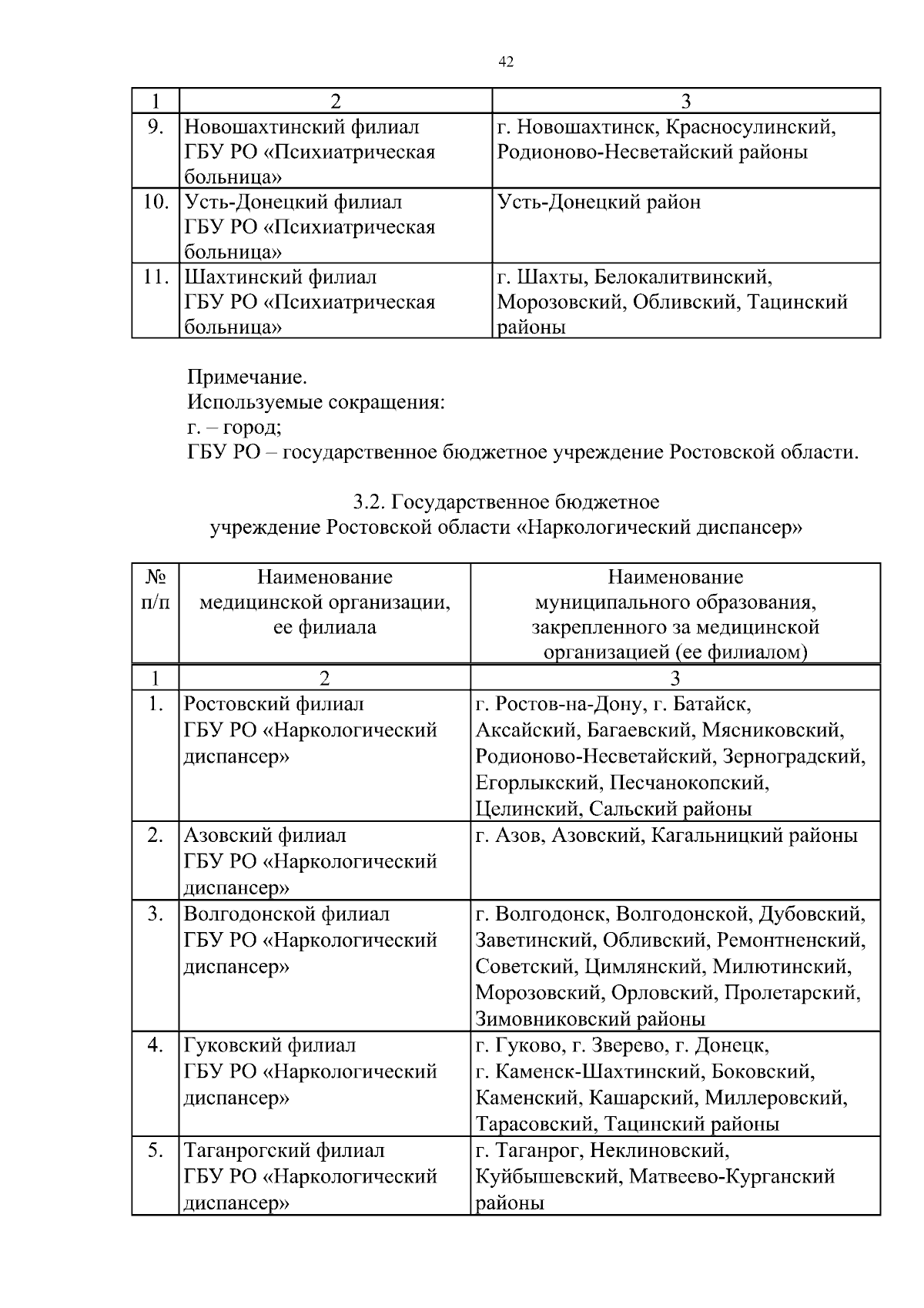 42

| 1 | 2 | 3 |
|---|---|---|
| 9. | Новошахтинский филиал ГБУ РО «Психиатрическая больница» | г. Новошахтинск, Красносулинский, Родионово-Несветайский районы |
| 10. | Усть-Донецкий филиал ГБУ РО «Психиатрическая больница» | Усть-Донецкий район |
| 11. | Шахтинский филиал ГБУ РО «Психиатрическая больница» | г. Шахты, Белокалитвинский, Морозовский, Обливский, Тацинский районы |

Примечание.
Используемые сокращения:
г. – город;
ГБУ РО – государственное бюджетное учреждение Ростовской области.

3.2. Государственное бюджетное учреждение Ростовской области «Наркологический диспансер»

| № п/п | Наименование медицинской организации, ее филиала | Наименование муниципального образования, закрепленного за медицинской организацией (ее филиалом) |
|---|---|---|
| 1 | 2 | 3 |
| 1. | Ростовский филиал ГБУ РО «Наркологический диспансер» | г. Ростов-на-Дону, г. Батайск, Аксайский, Багаевский, Мясниковский, Родионово-Несветайский, Зерноградский, Егорлыкский, Песчанокопский, Целинский, Сальский районы |
| 2. | Азовский филиал ГБУ РО «Наркологический диспансер» | г. Азов, Азовский, Кагальницкий районы |
| 3. | Волгодонской филиал ГБУ РО «Наркологический диспансер» | г. Волгодонск, Волгодонской, Дубовский, Заветинский, Обливский, Ремонтненский, Советский, Цимлянский, Милютинский, Морозовский, Орловский, Пролетарский, Зимовниковский районы |
| 4. | Гуковский филиал ГБУ РО «Наркологический диспансер» | г. Гуково, г. Зверево, г. Донецк, г. Каменск-Шахтинский, Боковский, Каменский, Кашарский, Миллеровский, Тарасовский, Тацинский районы |
| 5. | Таганрогский филиал ГБУ РО «Наркологический диспансер» | г. Таганрог, Неклиновский, Куйбышевский, Матвеево-Курганский районы |